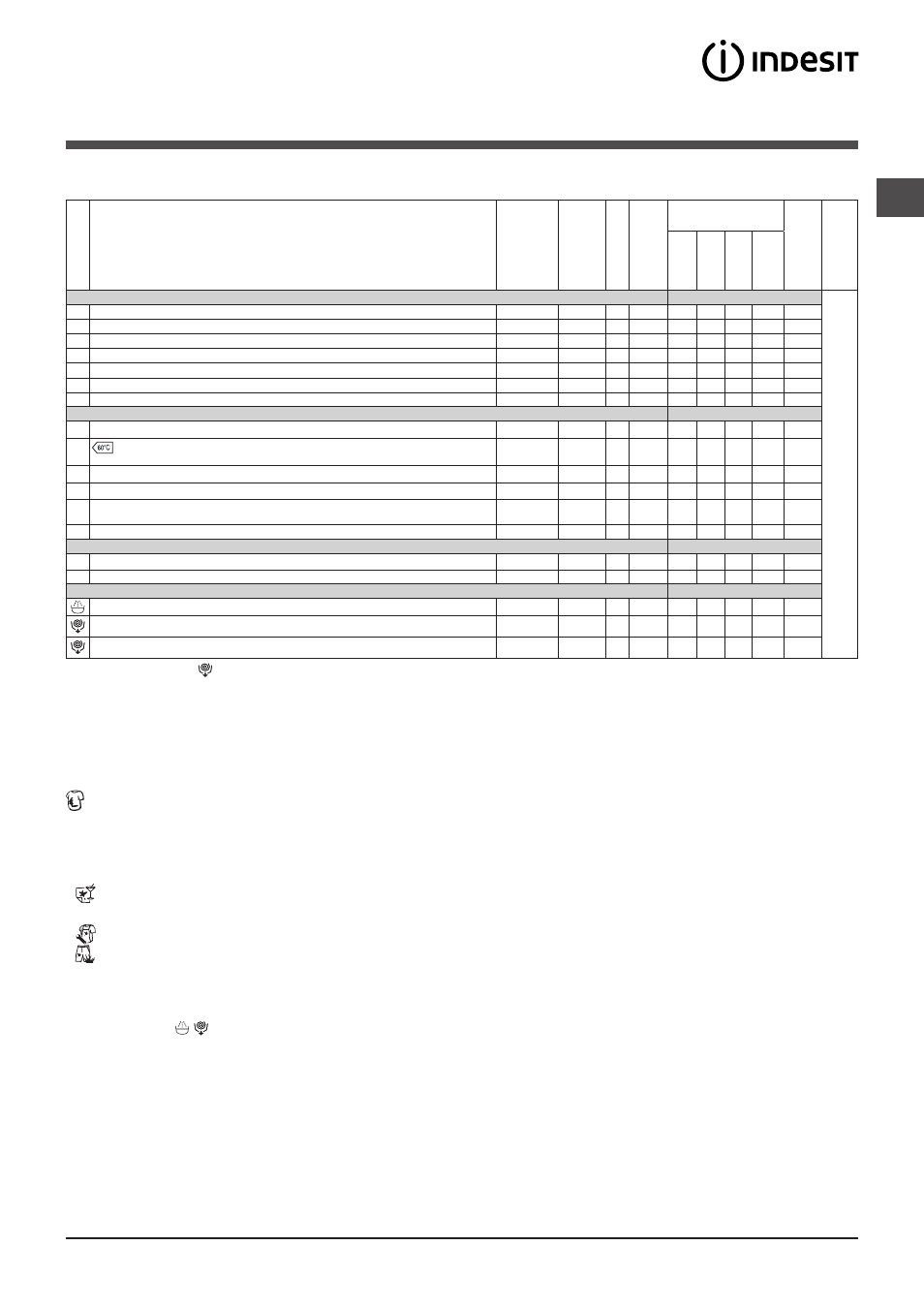 INDESIT

60°C